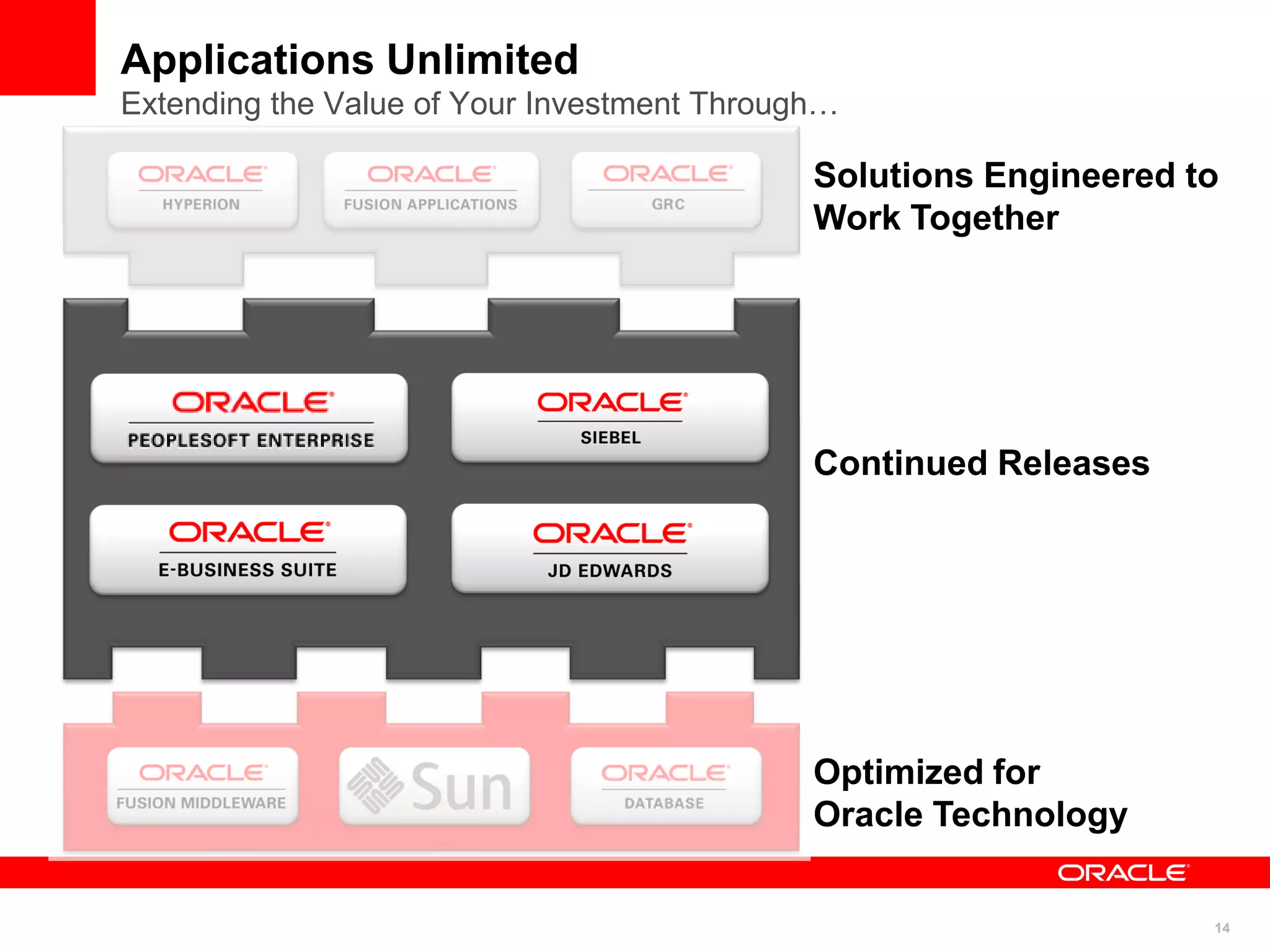 Applications Unlimited

Extending the Value of Your Investment Through…

ORACLE
HYPERION

ORACLE
FUSION APPLICATIONS

ORACLE
GRC

Solutions Engineered to Work Together

ORACLE
PEOPLESOFT ENTERPRISE

ORACLE
SIEBEL

ORACLE
E-BUSINESS SUITE

ORACLE
JD EDWARDS

Continued Releases

ORACLE
FUSION MIDDLEWARE

Sun

ORACLE
DATABASE

Optimized for Oracle Technology

ORACLE

14